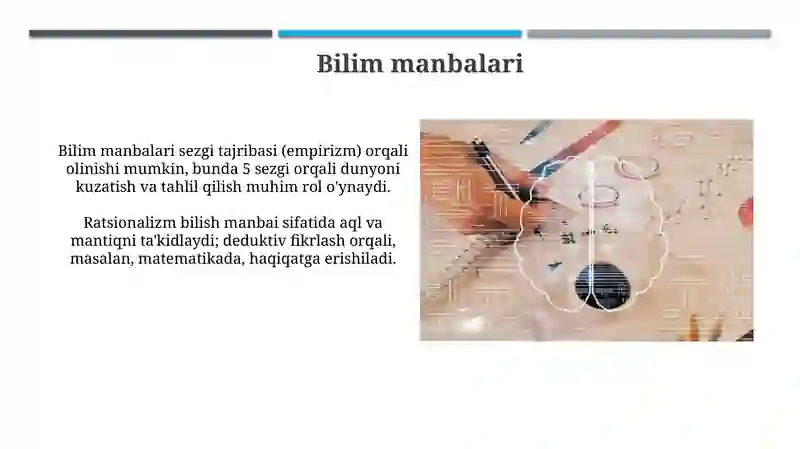 Bilim manbalari

Bilim manbalari sezgi tajribasi (empirizm) orqali olinishi mumkin, bunda 5 sezgi orqali dunyoni kuzatish va tahlil qilish muhim rol o'ynaydi.

Ratsionalizm bilish manbai sifatida aql va mantiqni ta'kidlaydi; deduktiv fikrlash orqali, masalan, matematikada, haqiqatga erishiladi.